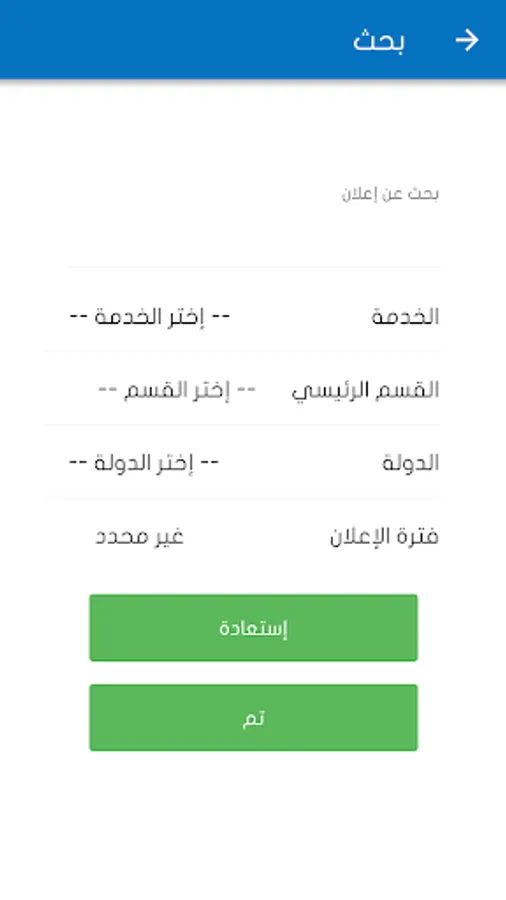 بحث

بحث عن إعلان

الخدمة -- إختر الخدمة --

القسم الرئيسي -- إختر القسم --

الدولة -- إختر الدولة --

فترة الإعلان غير محدد

إستعادة

تم